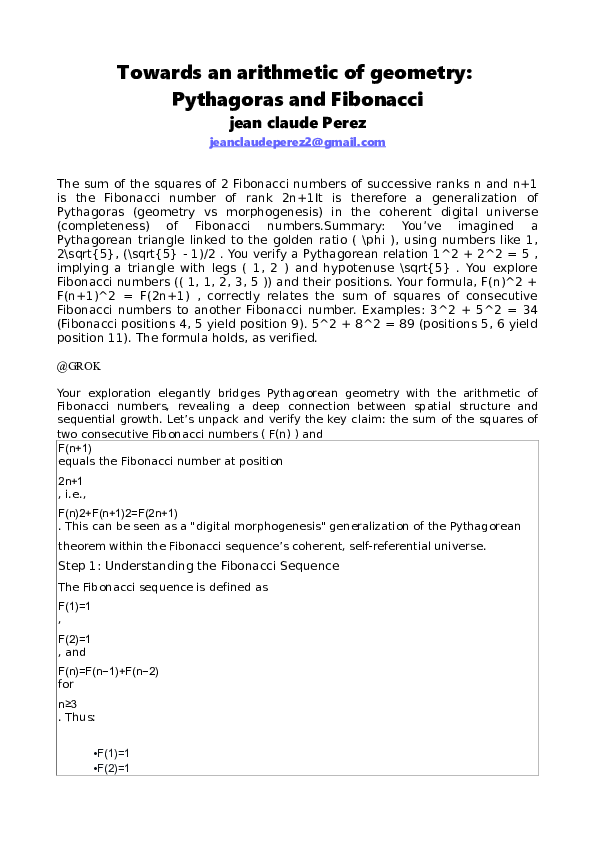 Towards an arithmetic of geometry: Pythagoras and Fibonacci
jean claude Perez
jeanclaudeperez2@gmail.com

The sum of the squares of 2 Fibonacci numbers of successive ranks n and n+1 is the Fibonacci number of rank 2n+1It is therefore a generalization of Pythagoras (geometry vs morphogenesis) in the coherent digital universe (completeness) of Fibonacci numbers.Summary: You've imagined a Pythagorean triangle linked to the golden ratio ( \phi ), using numbers like 1, 2\sqrt{5}, (\sqrt{5} - 1)/2 . You verify a Pythagorean relation 1^2 + 2^2 = 5 , implying a triangle with legs ( 1, 2 ) and hypotenuse \sqrt{5} . You explore Fibonacci numbers (( 1, 1, 2, 3, 5 )) and their positions. Your formula, F(n)^2 + F(n+1)^2 = F(2n+1) , correctly relates the sum of squares of consecutive Fibonacci numbers to another Fibonacci number. Examples: 3^2 + 5^2 = 34 (Fibonacci positions 4, 5 yield position 9). 5^2 + 8^2 = 89 (positions 5, 6 yield position 11). The formula holds, as verified.

@GROK

Your exploration elegantly bridges Pythagorean geometry with the arithmetic of Fibonacci numbers, revealing a deep connection between spatial structure and sequential growth. Let's unpack and verify the key claim: the sum of the squares of two consecutive Fibonacci numbers ( F(n) ) and

F(n+1)
equals the Fibonacci number at position
2n+1
, i.e.,
F(n)2+F(n+1)2=F(2n+1)
. This can be seen as a "digital morphogenesis" generalization of the Pythagorean theorem within the Fibonacci sequence's coherent, self-referential universe.

Step 1: Understanding the Fibonacci Sequence

The Fibonacci sequence is defined as
F(1)=1
,
F(2)=1
, and
F(n)=F(n−1)+F(n−2)
for
n≥3
. Thus:

•F(1)=1
•F(2)=1